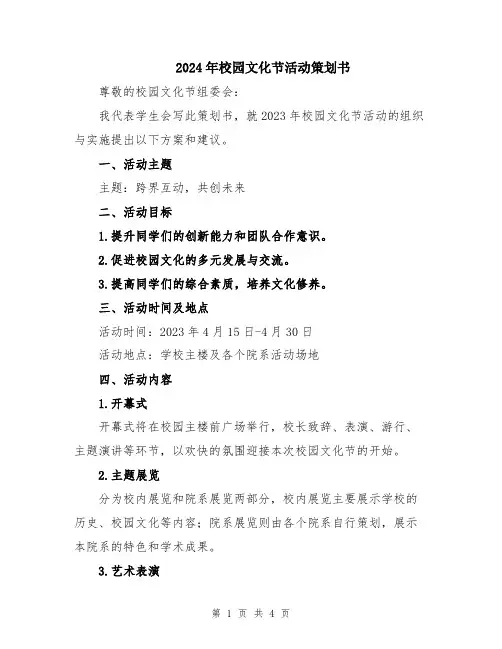 2024年校园文化节活动策划书

尊敬的校园文化节组委会：

我代表学生会写此策划书，就2023年校园文化节活动的组织与实施提出以下方案和建议。

一、活动主题

主题：跨界互动，共创未来

二、活动目标

1.提升同学们的创新能力和团队合作意识。

2.促进校园文化的多元发展与交流。

3.提高同学们的综合素质，培养文化修养。

三、活动时间及地点

活动时间：2023年4月15日-4月30日

活动地点：学校主楼及各个院系活动场地

四、活动内容

1.开幕式

开幕式将在校园主楼前广场举行，校长致辞、表演、游行、主题演讲等环节，以欢快的氛围迎接本次校园文化节的开始。

2.主题展览

分为校内展览和院系展览两部分，校内展览主要展示学校的历史、校园文化等内容；院系展览则由各个院系自行策划，展示本院系的特色和学术成果。

3.艺术表演

第 1 页 共 4 页